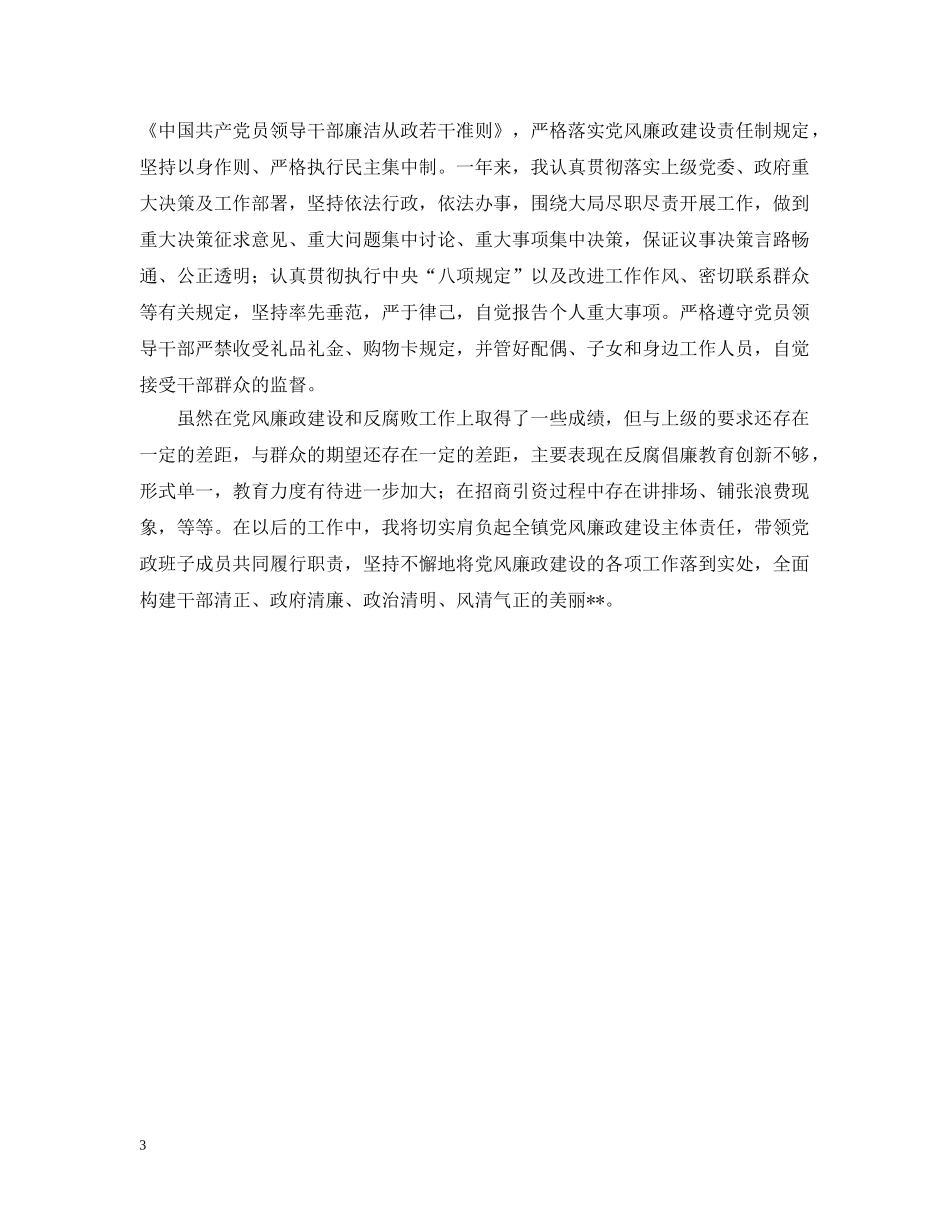 《中国共产党员领导干部廉洁从政若干准则》，严格落实党风廉政建设责任制规定，坚持以身作则、严格执行民主集中制。一年来，我认真贯彻落实上级党委、政府重大决策及工作部署，坚持依法行政，依法办事，围绕大局尽职尽责开展工作，做到重大决策征求意见、重大问题集中讨论、重大事项集中决策，保证议事决策言路畅通、公正透明；认真贯彻执行中央“八项规定”以及改进工作作风、密切联系群众等有关规定，坚持率先垂范，严于律己，自觉报告个人重大事项。严格遵守党员领导干部严禁收受礼品礼金、购物卡规定，并管好配偶、子女和身边工作人员，自觉接受干部群众的监督。

虽然在党风廉政建设和反腐败工作上取得了一些成绩，但与上级的要求还存在一定的差距，与群众的期望还存在一定的差距，主要表现在反腐倡廉教育创新不够，形式单一，教育力度有待进一步加大；在招商引资过程中存在讲排场、铺张浪费现象，等等。在以后的工作中，我将切实肩负起全镇党风廉政建设主体责任，带领党政班子成员共同履行职责，坚持不懈地将党风廉政建设的各项工作落到实处，全面构建干部清正、政府清廉、政治清明、风清气正的美丽**。

3